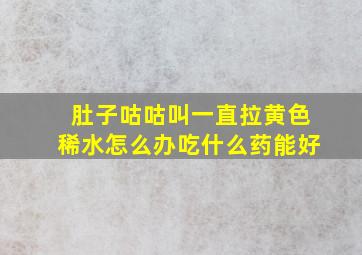 肚子咕咕叫一直拉黄色稀水怎么办吃什么药能好